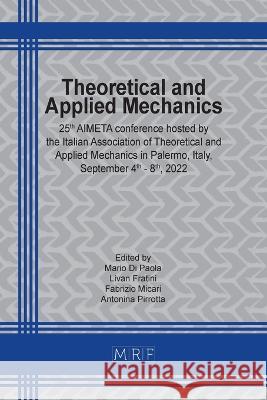 Theoretical and Applied Mechanics

25$^{th}$ AIMETA conference hosted by the Italian Association of Theoretical and Applied Mechanics in Palermo, Italy, September 4$^{th}$ - 8$^{th}$, 2022

Edited by
Mario Di Paola
Livan Fratini
Fabrizio Micari
Antonina Pirrotta

MRF

Kraina Książek